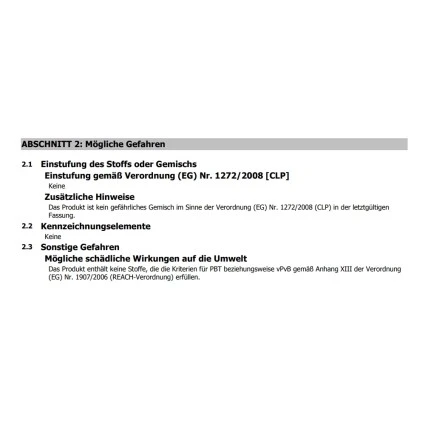 ABSCHNITT 2: Mögliche Gefahren

2.1 Einstufung des Stoffs oder Gemischs

Einstufung gemäß Verordnung (EG) Nr. 1272/2008 [CLP]

Keine

Zusätzliche Hinweise

Das Produkt ist kein gefährliches Gemisch im Sinne der Verordnung (EG) Nr. 1272/2008 (CLP) in der letztgültigen Fassung.

2.2 Kennzeichnungselemente

Keine

2.3 Sonstige Gefahren

Mögliche schädliche Wirkungen auf die Umwelt

Das Produkt enthält keine Stoffe, die die Kriterien für PBT beziehungsweise vPvB gemäß Anhang XIII der Verordnung (EG) Nr. 1907/2006 (REACH-Verordnung) erfüllen.